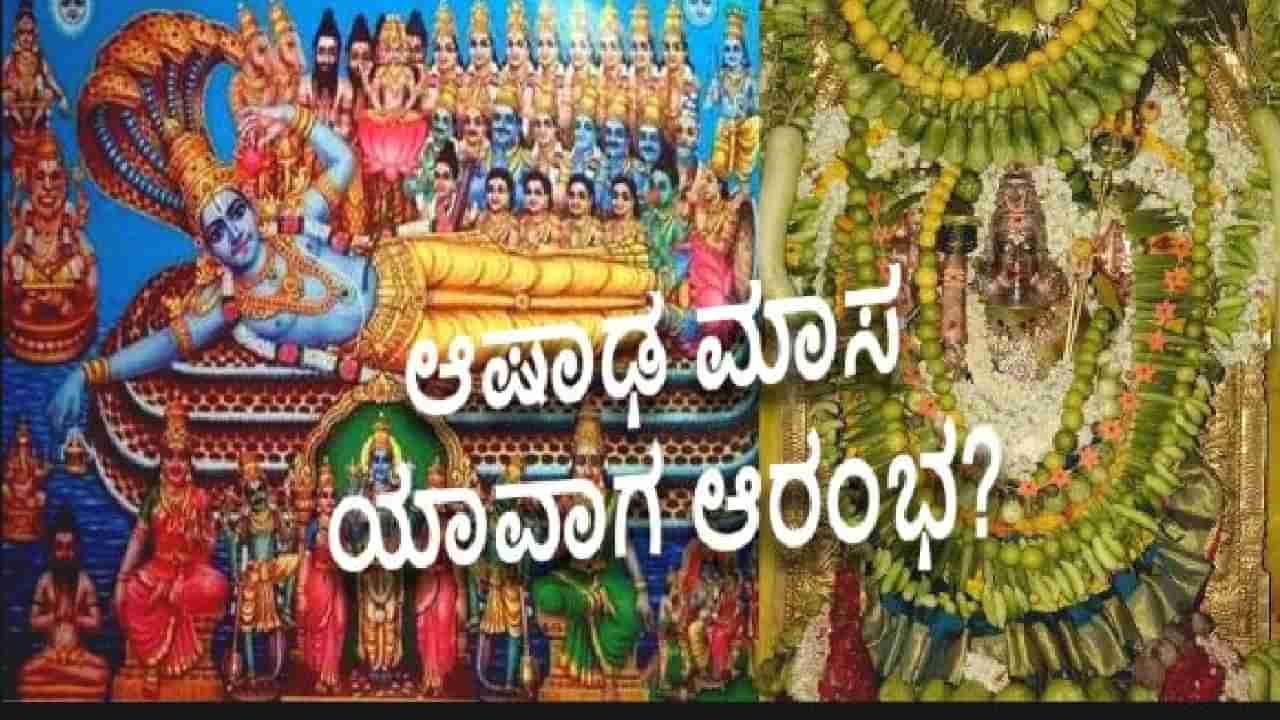 ಆಷಾಢ ಮಾಸ ಯಾವಾಗ ಆರಂಭ?